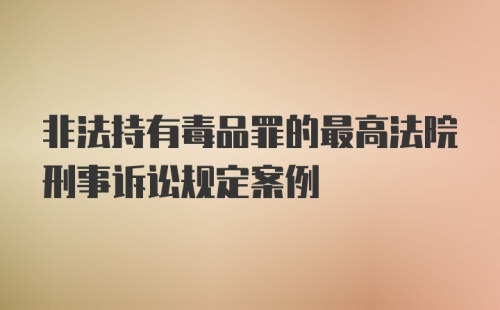 非法持有毒品罪的最高法院刑事诉讼规定案例